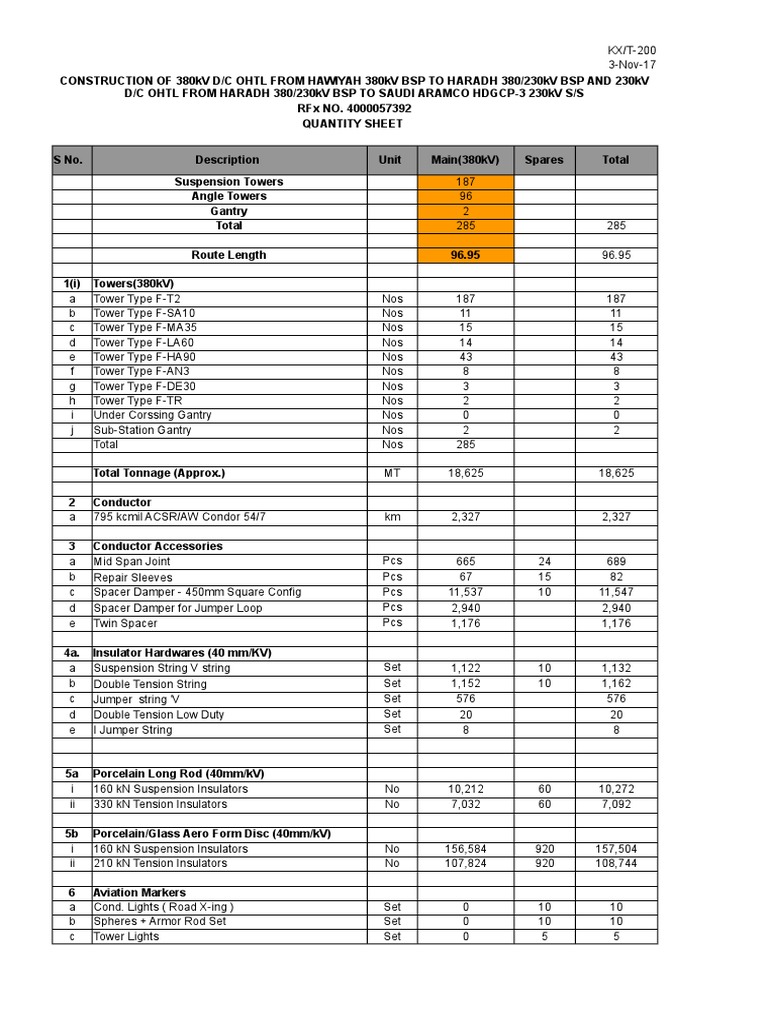 KX/T-200
3-Nov-17

CONSTRUCTION OF 380kV D/C OHTL FROM HAWIYAH 380kV BSP TO HARADH 380/230kV BSP AND 230kV D/C OHTL FROM HARADH 380/230kV BSP TO SAUDI ARAMCO HDGCP-3 230kV S/S
RFx NO. 4000057392
QUANTITY SHEET

| S No. | Description | Unit | Main(380kV) | Spares | Total |
|---|---|---|---|---|---|
| | Suspension Towers | | 187 | | |
| | Angle Towers | | 96 | | |
| | Gantry | | 2 | | |
| | Total | | 285 | | 285 |
| | | | | | |
| | Route Length | | 96.95 | | 96.95 |
| | | | | | |
| 1(i) | Towers(380kV) | | | | |
| a | Tower Type F-T2 | Nos | 187 | | 187 |
| b | Tower Type F-SA10 | Nos | 11 | | 11 |
| c | Tower Type F-MA35 | Nos | 15 | | 15 |
| d | Tower Type F-LA60 | Nos | 14 | | 14 |
| e | Tower Type F-HA90 | Nos | 43 | | 43 |
| f | Tower Type F-AN3 | Nos | 8 | | 8 |
| g | Tower Type F-DE30 | Nos | 3 | | 3 |
| h | Tower Type F-TR | Nos | 2 | | 2 |
| i | Under Corssing Gantry | Nos | 0 | | 0 |
| j | Sub-Station Gantry | Nos | 2 | | 2 |
| | Total | Nos | 285 | | |
| | | | | | |
| | Total Tonnage (Approx.) | MT | 18,625 | | 18,625 |
| | | | | | |
| 2 | Conductor | | | | |
| a | 795 kcmil ACSR/AW Condor 54/7 | km | 2,327 | | 2,327 |
| | | | | | |
| 3 | Conductor Accessories | | | | |
| a | Mid Span Joint | Pcs | 665 | 24 | 689 |
| b | Repair Sleeves | Pcs | 67 | 15 | 82 |
| c | Spacer Damper - 450mm Square Config | Pcs | 11,537 | 10 | 11,547 |
| d | Spacer Damper for Jumper Loop | Pcs | 2,940 | | 2,940 |
| e | Twin Spacer | Pcs | 1,176 | | 1,176 |
| | | | | | |
| 4a. | Insulator Hardwares (40 mm/KV) | | | | |
| a | Suspension String V string | Set | 1,122 | 10 | 1,132 |
| b | Double Tension String | Set | 1,152 | 10 | 1,162 |
| c | Jumper string 'V | Set | 576 | | 576 |
| d | Double Tension Low Duty | Set | 20 | | 20 |
| e | I Jumper String | Set | 8 | | 8 |
| | | | | | |
| | | | | | |
| 5a | Porcelain Long Rod (40mm/kV) | | | | |
| i | 160 kN Suspension Insulators | No | 10,212 | 60 | 10,272 |
| ii | 330 kN Tension Insulators | No | 7,032 | 60 | 7,092 |
| | | | | | |
| 5b | Porcelain/Glass Aero Form Disc (40mm/kV) | | | | |
| i | 160 kN Suspension Insulators | No | 156,584 | 920 | 157,504 |
| ii | 210 kN Tension Insulators | No | 107,824 | 920 | 108,744 |
| | | | | | |
| 6 | Aviation Markers | | | | |
| a | Cond. Lights ( Road X-ing ) | Set | 0 | 10 | 10 |
| b | Spheres + Armor Rod Set | Set | 0 | 10 | 10 |
| c | Tower Lights | Set | 0 | 5 | 5 |